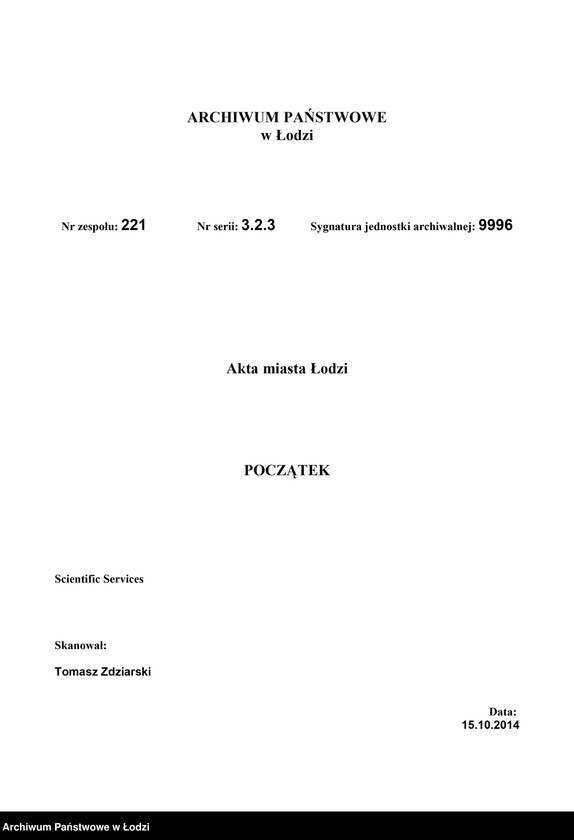 ARCHIWUM PAŃSTWOWE
w Łodzi

Nr zespołu: 221 Nr serii: 3.2.3 Sygnatura jednostki archiwalnej: 9996

Akta miasta Łodzi

POCZĄTEK

Scientific Services

Skanował:

Tomasz Zdziarski

Data:
15.10.2014

Archiwum Państwowe w Łodzi